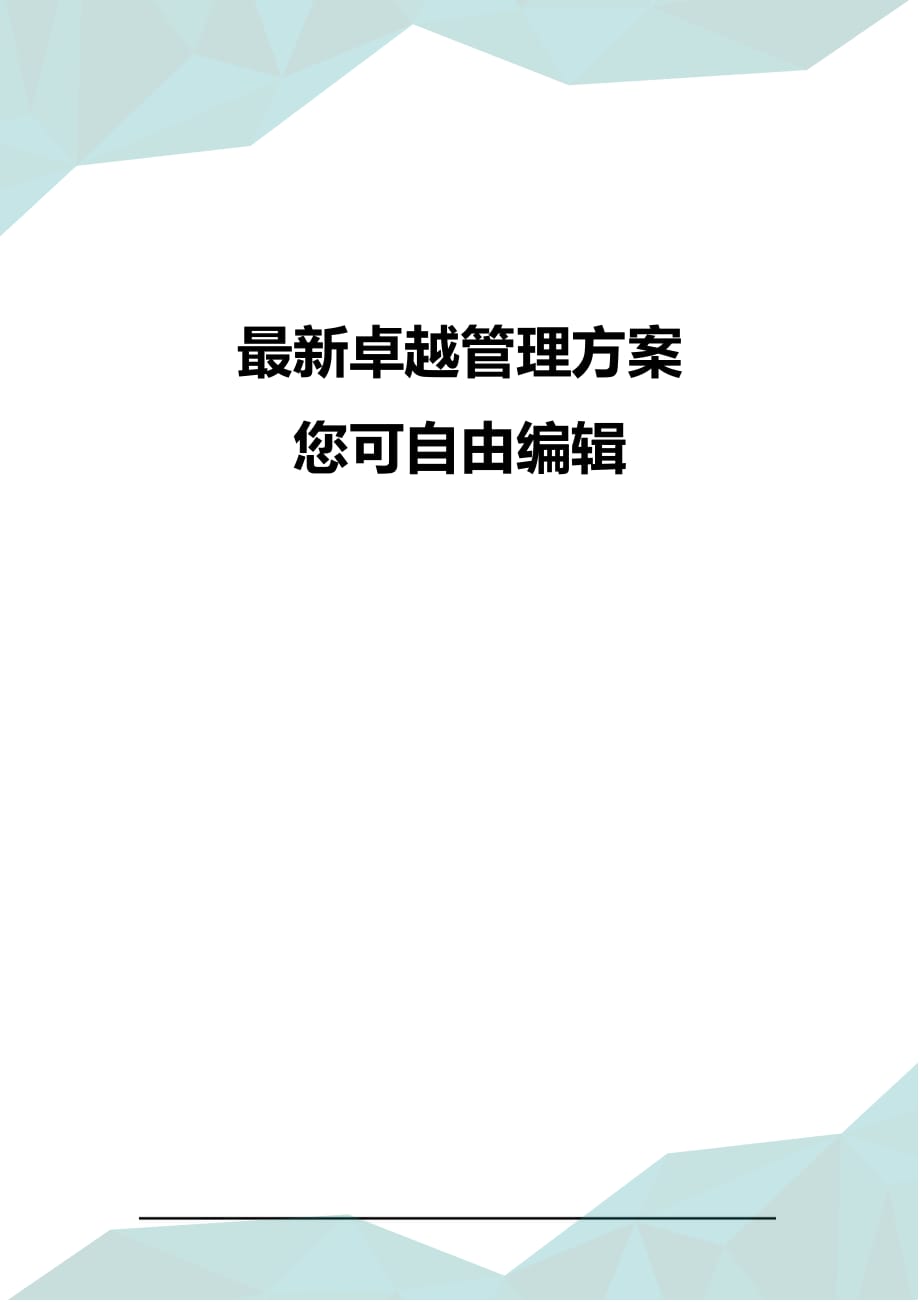 最新卓越管理方案
您可自由编辑